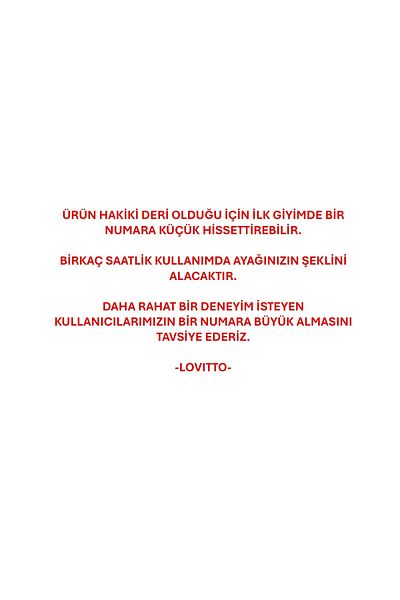 ÜRÜN HAKİKİ DERİ OLDUĞU İÇİN İLK GİYİMDE BİR NUMARA KÜÇÜK HİSSETTİREBİLİR.

BİRKAÇ SAATLİK KULLANIMDA AYAĞINIZIN ŞEKLİNİ ALACAKTIR.

DAHA RAHAT BİR DENEYİM İSTEYEN KULLANICILARIMIZIN BİR NUMARA BÜYÜK ALMASINI TAVSİYE EDERİZ.

-LOVITTO-